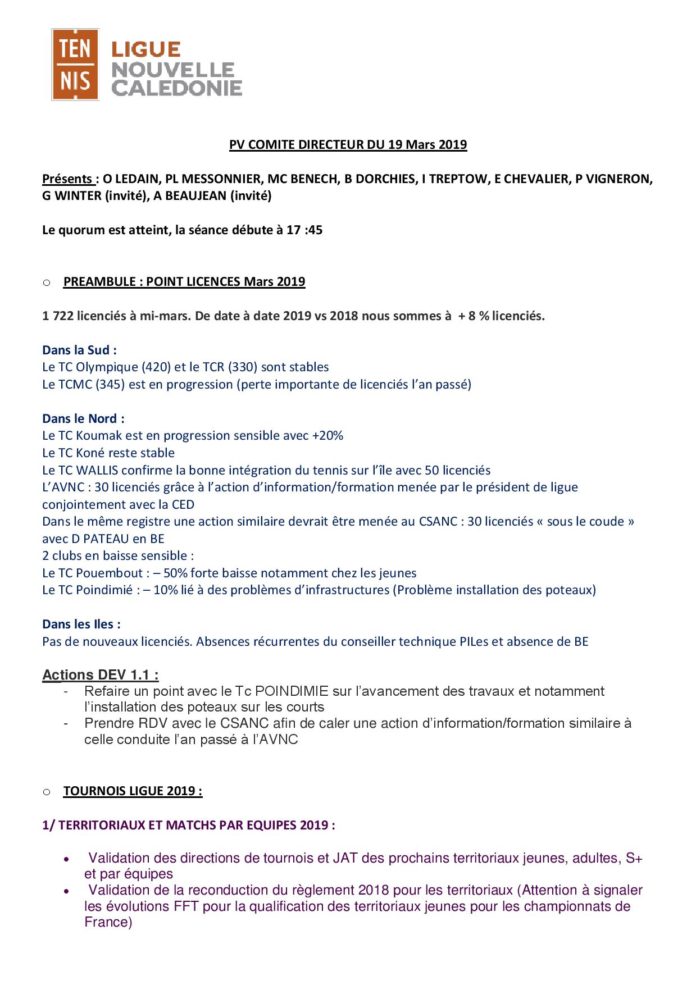 TEN NIS LIGUE NOUVELLE CALEDONIE

PV COMITE DIRECTEUR DU 19 Mars 2019

Présents : O LEDAIN, PL MESSONNIER, MC BENECH, B DORCHIES, I TREPTOW, E CHEVALIER, P VIGNERON, G WINTER (invité), A BEAUJEAN (invité)

Le quorum est atteint, la séance débute à 17 :45

○ PREAMBULE : POINT LICENCES Mars 2019

1 722 licenciés à mi-mars. De date à date 2019 vs 2018 nous sommes à + 8 % licenciés.

Dans la Sud :
Le TC Olympique (420) et le TCR (330) sont stables
Le TCMC (345) est en progression (perte importante de licenciés l'an passé)

Dans le Nord :
Le TC Koumak est en progression sensible avec +20%
Le TC Koné reste stable
Le TC WALLIS confirme la bonne intégration du tennis sur l'île avec 50 licenciés
L'AVNC : 30 licenciés grâce à l'action d'information/formation menée par le président de ligue conjointement avec la CED
Dans le même registre une action similaire devrait être menée au CSANC : 30 licenciés « sous le coude » avec D PATEAU en BE
2 clubs en baisse sensible :
Le TC Pouembout : – 50% forte baisse notamment chez les jeunes
Le TC Poindimié : – 10% lié à des problèmes d'infrastructures (Problème installation des poteaux)

Dans les Iles :
Pas de nouveaux licenciés. Absences récurrentes du conseiller technique PILes et absence de BE

Actions DEV 1.1 :
- Refaire un point avec le Tc POINDIMIE sur l'avancement des travaux et notamment l'installation des poteaux sur les courts
- Prendre RDV avec le CSANC afin de caler une action d'information/formation similaire à celle conduite l'an passé à l'AVNC

○ TOURNOIS LIGUE 2019 :

1/ TERRITORIAUX ET MATCHS PAR EQUIPES 2019 :

• Validation des directions de tournois et JAT des prochains territoriaux jeunes, adultes, S+ et par équipes
• Validation de la reconduction du règlement 2018 pour les territoriaux (Attention à signaler les évolutions FFT pour la qualification des territoriaux jeunes pour les championnats de France)